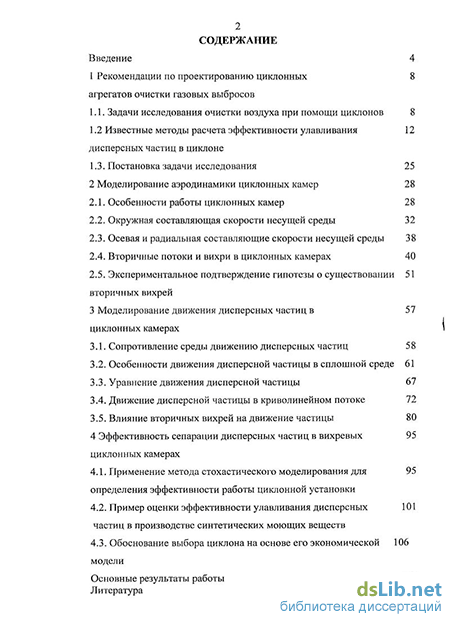 2
СОДЕРЖАНИЕ

Введение 4

1 Рекомендации по проектированию циклонных агрегатов очистки газовых выбросов 8

1.1. Задачи исследования очистки воздуха при помощи циклонов 8

1.2 Известные методы расчета эффективности улавливания дисперсных частиц в циклоне 12

1.3. Постановка задачи исследования 25

2 Моделирование аэродинамики циклонных камер 28

2.1. Особенности работы циклонных камер 28

2.2. Окружная составляющая скорости несущей среды 32

2.3. Осевая и радиальная составляющие скорости несущей среды 38

2.4. Вторичные потоки и вихри в циклонных камерах 40

2.5. Экспериментальное подтверждение гипотезы о существовании вторичных вихрей 51

3 Моделирование движения дисперсных частиц в циклонных камерах 57

3.1. Сопротивление среды движению дисперсных частиц 58

3.2. Особенности движения дисперсной частицы в сплошной среде 61

3.3. Уравнение движения дисперсной частицы 67

3.4. Движение дисперсной частицы в криволинейном потоке 72

3.5. Влияние вторичных вихрей на движение частицы 80

4 Эффективность сепарации дисперсных частиц в вихревых циклонных камерах 95

4.1. Применение метода стохастического моделирования для определения эффективности работы циклонной установки 95

4.2. Пример оценки эффективности улавливания дисперсных частиц в производстве синтетических моющих веществ 101

4.3. Обоснование выбора циклона на основе его экономической модели 106

Основные результаты работы
Литература

dsLib.net
библиотека диссертаций